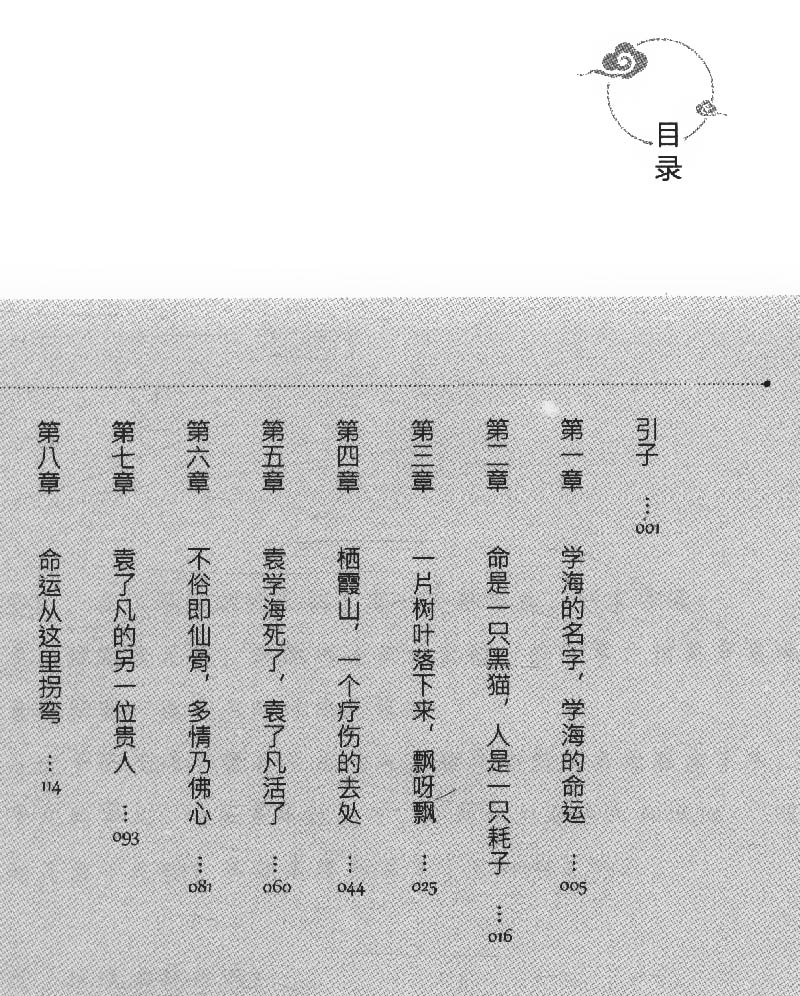 目录

引子 001

第一章 学海的名字，学海的命运 005

第二章 命是一只黑猫，人是一只耗子 016

第三章 一片树叶落下来，飘呀飘 025

第四章 栖霞山，一个疗伤的去处 044

第五章 袁学海死了，袁了凡活了 060

第六章 不俗即仙骨，多情乃佛心 081

第七章 袁了凡的另一位贵人 093

第八章 命运从这里拐弯 114